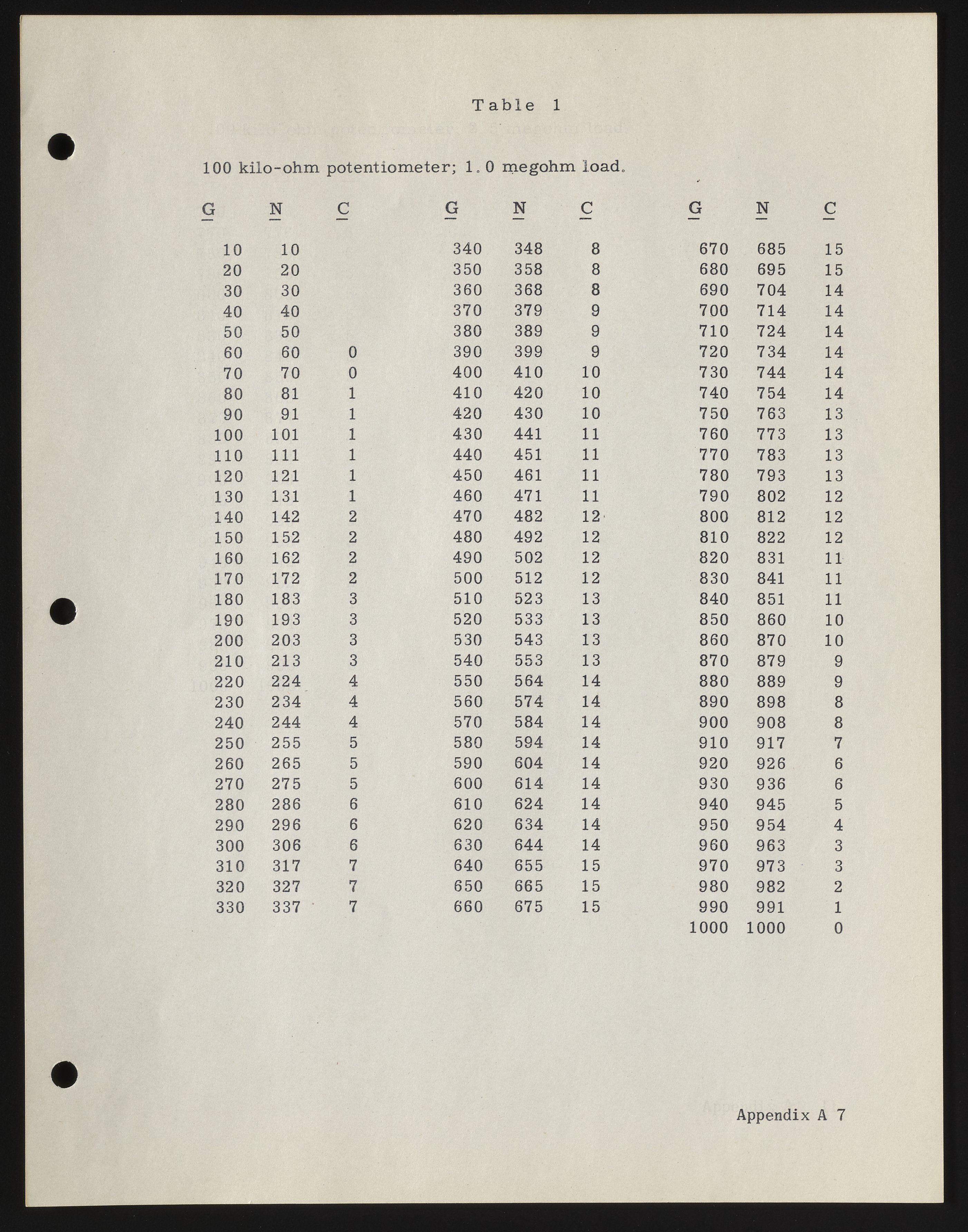 Table 1

100 kilo-ohm potentiometer; 1.0 megohm load.

| G | N | C |
|---|---|---|
| 10 | 10 | |
| 20 | 20 | |
| 30 | 30 | |
| 40 | 40 | |
| 50 | 50 | |
| 60 | 60 | 0 |
| 70 | 70 | 0 |
| 80 | 81 | 1 |
| 90 | 91 | 1 |
| 100 | 101 | 1 |
| 110 | 111 | 1 |
| 120 | 121 | 1 |
| 130 | 131 | 1 |
| 140 | 142 | 2 |
| 150 | 152 | 2 |
| 160 | 162 | 2 |
| 170 | 172 | 2 |
| 180 | 183 | 3 |
| 190 | 193 | 3 |
| 200 | 203 | 3 |
| 210 | 213 | 3 |
| 220 | 224 | 4 |
| 230 | 234 | 4 |
| 240 | 244 | 4 |
| 250 | 255 | 5 |
| 260 | 265 | 5 |
| 270 | 275 | 5 |
| 280 | 286 | 6 |
| 290 | 296 | 6 |
| 300 | 306 | 6 |
| 310 | 317 | 7 |
| 320 | 327 | 7 |
| 330 | 337 | 7 |

| G | N | C |
|---|---|---|
| 340 | 348 | 8 |
| 350 | 358 | 8 |
| 360 | 368 | 8 |
| 370 | 379 | 9 |
| 380 | 389 | 9 |
| 390 | 399 | 9 |
| 400 | 410 | 10 |
| 410 | 420 | 10 |
| 420 | 430 | 10 |
| 430 | 441 | 11 |
| 440 | 451 | 11 |
| 450 | 461 | 11 |
| 460 | 471 | 11 |
| 470 | 482 | 12 |
| 480 | 492 | 12 |
| 490 | 502 | 12 |
| 500 | 512 | 12 |
| 510 | 523 | 13 |
| 520 | 533 | 13 |
| 530 | 543 | 13 |
| 540 | 553 | 13 |
| 550 | 564 | 14 |
| 560 | 574 | 14 |
| 570 | 584 | 14 |
| 580 | 594 | 14 |
| 590 | 604 | 14 |
| 600 | 614 | 14 |
| 610 | 624 | 14 |
| 620 | 634 | 14 |
| 630 | 644 | 14 |
| 640 | 655 | 15 |
| 650 | 665 | 15 |
| 660 | 675 | 15 |

| G | N | C |
|---|---|---|
| 670 | 685 | 15 |
| 680 | 695 | 15 |
| 690 | 704 | 14 |
| 700 | 714 | 14 |
| 710 | 724 | 14 |
| 720 | 734 | 14 |
| 730 | 744 | 14 |
| 740 | 754 | 14 |
| 750 | 763 | 13 |
| 760 | 773 | 13 |
| 770 | 783 | 13 |
| 780 | 793 | 13 |
| 790 | 802 | 12 |
| 800 | 812 | 12 |
| 810 | 822 | 12 |
| 820 | 831 | 11 |
| 830 | 841 | 11 |
| 840 | 851 | 11 |
| 850 | 860 | 10 |
| 860 | 870 | 10 |
| 870 | 879 | 9 |
| 880 | 889 | 9 |
| 890 | 898 | 8 |
| 900 | 908 | 8 |
| 910 | 917 | 7 |
| 920 | 926 | 6 |
| 930 | 936 | 6 |
| 940 | 945 | 5 |
| 950 | 954 | 4 |
| 960 | 963 | 3 |
| 970 | 973 | 3 |
| 980 | 982 | 2 |
| 990 | 991 | 1 |
| 1000 | 1000 | 0 |

Appendix A 7